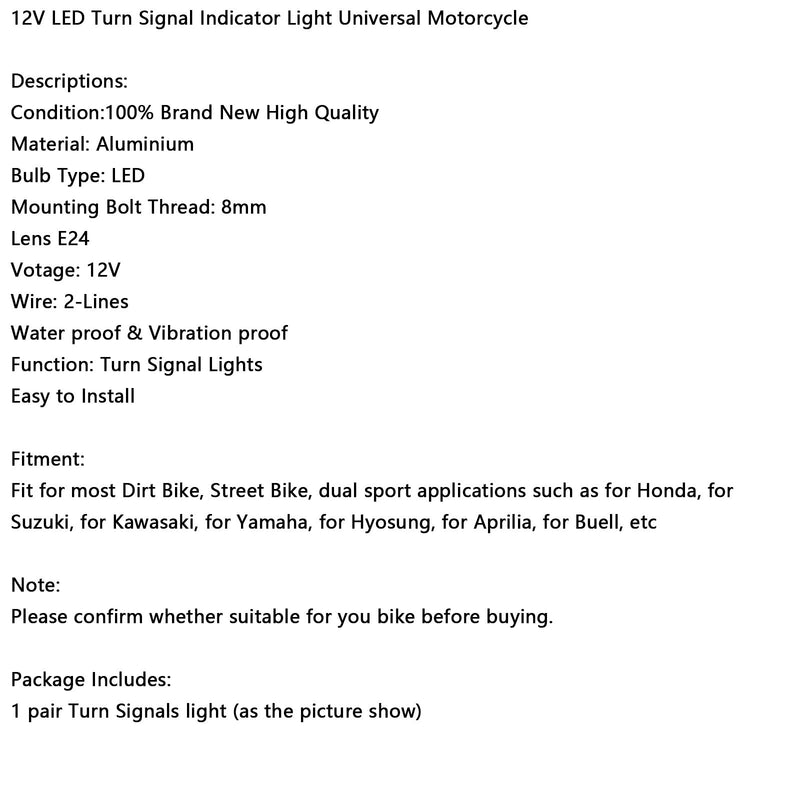 12V LED Turn Signal Indicator Light Universal Motorcycle

Descriptions:
Condition:100% Brand New High Quality
Material: Aluminium
Bulb Type: LED
Mounting Bolt Thread: 8mm
Lens E24
Votage: 12V
Wire: 2-Lines
Water proof & Vibration proof
Function: Turn Signal Lights
Easy to Install

Fitment:
Fit for most Dirt Bike, Street Bike, dual sport applications such as for Honda, for Suzuki, for Kawasaki, for Yamaha, for Hyosung, for Aprilia, for Buell, etc

Note:
Please confirm whether suitable for you bike before buying.

Package Includes:
1 pair Turn Signals light (as the picture show)